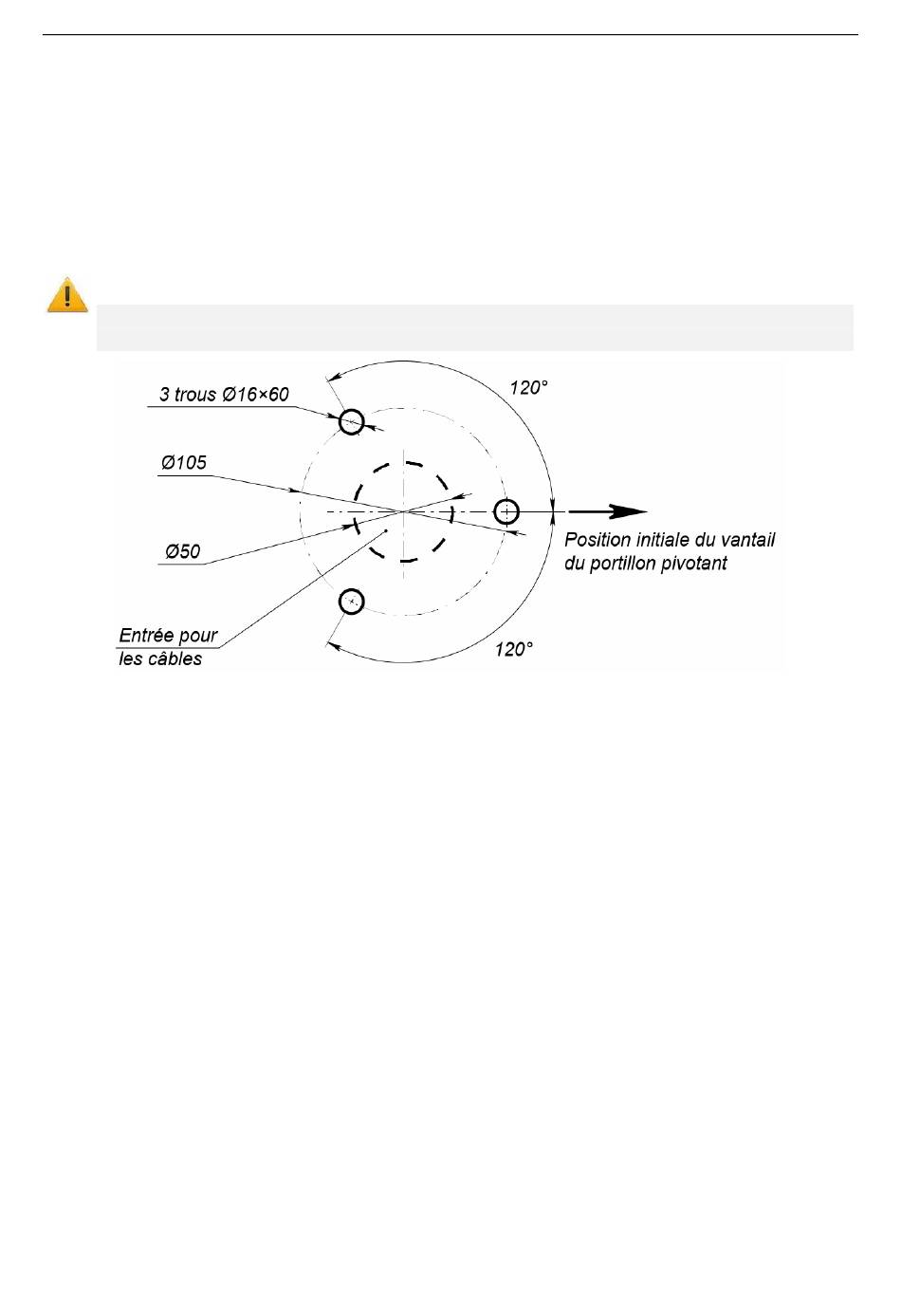 3 trous Ø16×60

120°

Ø105

Ø50

Position initiale du vantail du portillon pivotant

Entrée pour les câbles

120°